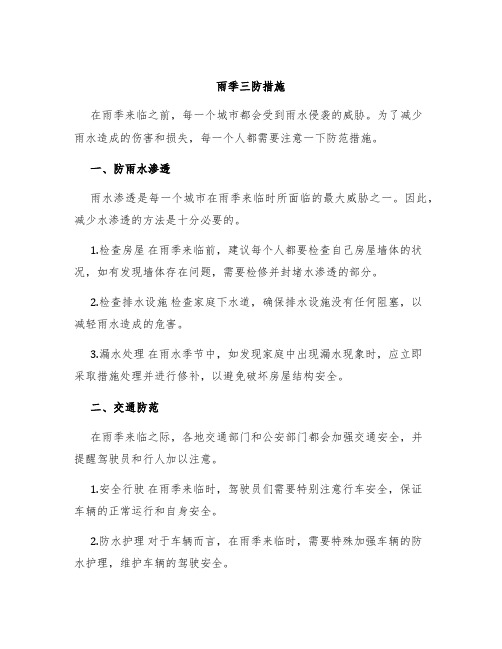 雨季三防措施

在雨季来临之前，每一个城市都会受到雨水侵袭的威胁。为了减少雨水造成的伤害和损失，每一个人都需要注意一下防范措施。

一、防雨水渗透

雨水渗透是每一个城市在雨季来临时所面临的最大威胁之一。因此，减少水渗透的方法是十分必要的。

1.检查房屋 在雨季来临前，建议每个人都要检查自己房屋墙体的状况，如有发现墙体存在问题，需要检修并封堵水渗透的部分。

2.检查排水设施 检查家庭下水道，确保排水设施没有任何阻塞，以减轻雨水造成的危害。

3.漏水处理 在雨水季节中，如发现家庭中出现漏水现象时，应立即采取措施处理并进行修补，以避免破坏房屋结构安全。

二、交通防范

在雨季来临之际，各地交通部门和公安部门都会加强交通安全，并提醒驾驶员和行人加以注意。

1.安全行驶 在雨季来临时，驾驶员们需要特别注意行车安全，保证车辆的正常运行和自身安全。

2.防水护理 对于车辆而言，在雨季来临时，需要特殊加强车辆的防水护理，维护车辆的驾驶安全。